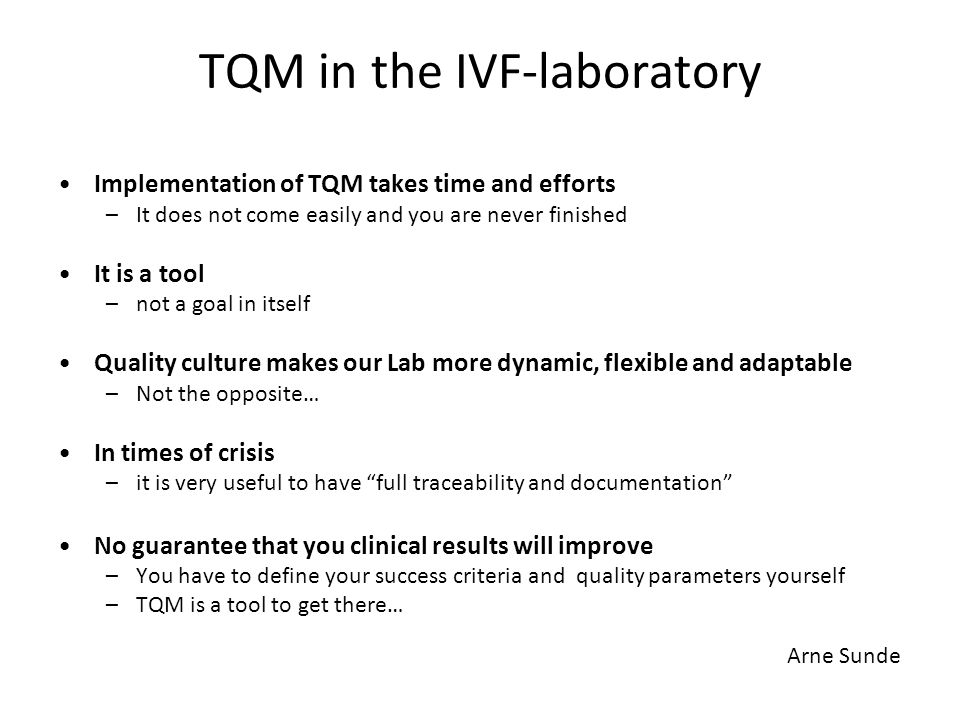 TQM in the IVF-laboratory

• Implementation of TQM takes time and efforts
– It does not come easily and you are never finished

• It is a tool
– not a goal in itself

• Quality culture makes our Lab more dynamic, flexible and adaptable
– Not the opposite…

• In times of crisis
– it is very useful to have “full traceability and documentation”

• No guarantee that you clinical results will improve
– You have to define your success criteria and quality parameters yourself
– TQM is a tool to get there…

Arne Sunde